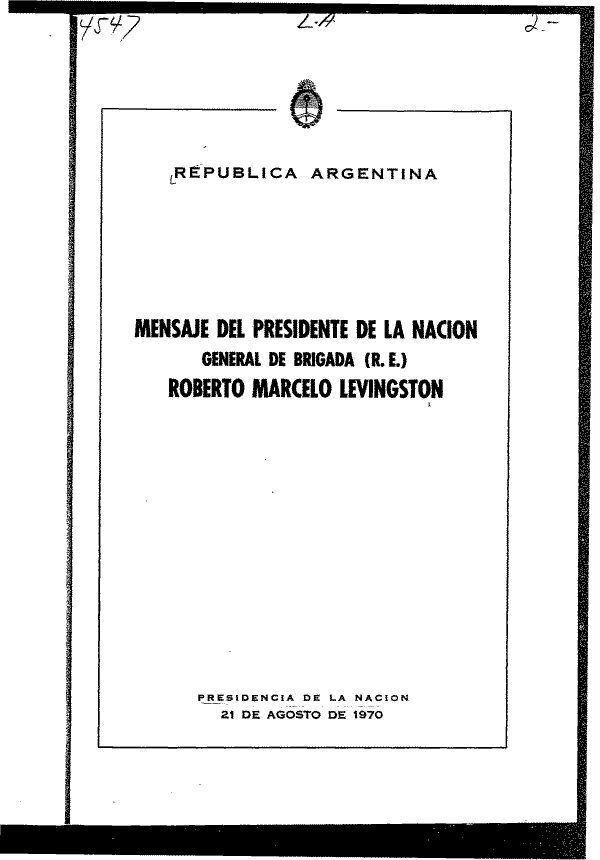 4547 L.A 2.-

REPUBLICA ARGENTINA

MENSAJE DEL PRESIDENTE DE LA NACION
GENERAL DE BRIGADA (R. E.)
ROBERTO MARCELO LEVINGSTON

PRESIDENCIA DE LA NACION
21 DE AGOSTO DE 1970